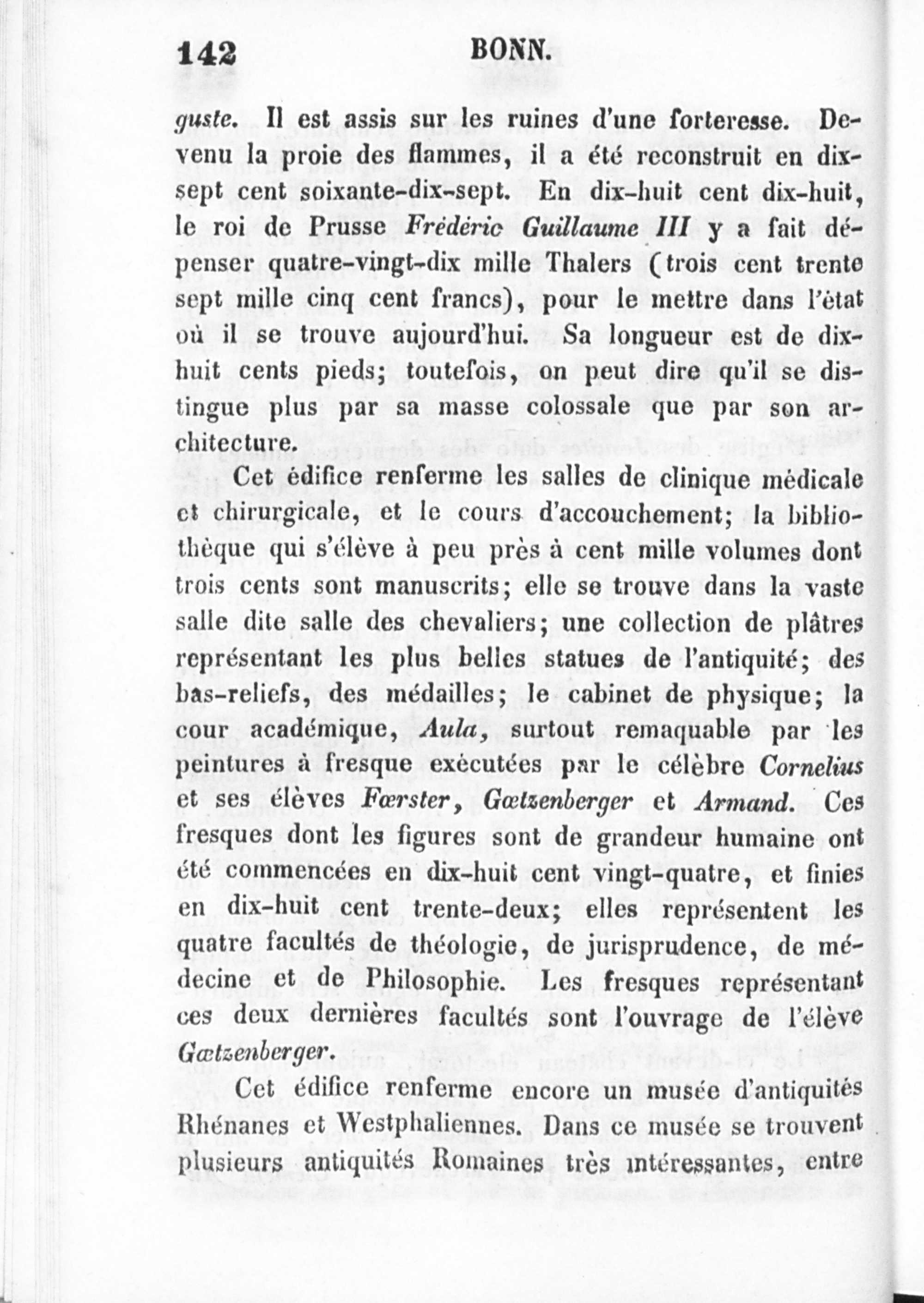 142 BONN.

guste. Il est assis sur les ruines d'une forteresse. Devenu la proie des flammes, il a été reconstruit en dix-sept cent soixante-dix-sept. En dix-huit cent dix-huit, le roi de Prusse Frédéric Guillaume III y a fait dépenser quatre-vingt-dix mille Thalers (trois cent trente sept mille cinq cent francs), pour le mettre dans l'état où il se trouve aujourd'hui. Sa longueur est de dix-huit cents pieds; toutefois, on peut dire qu'il se distingue plus par sa masse colossale que par son architecture.

Cet édifice renferme les salles de clinique médicale et chirurgicale, et le cours d'accouchement; la bibliothèque qui s'élève à peu près à cent mille volumes dont trois cents sont manuscrits; elle se trouve dans la vaste salle dite salle des chevaliers; une collection de plâtres représentant les plus belles statues de l'antiquité; des bas-reliefs, des médailles; le cabinet de physique; la cour académique, Aula, surtout remaquable par les peintures à fresque exécutées par le célèbre Cornelius et ses élèves Fœrster, Gœtzenberger et Armand. Ces fresques dont les figures sont de grandeur humaine ont été commencées en dix-huit cent vingt-quatre, et finies en dix-huit cent trente-deux; elles représentent les quatre facultés de théologie, de jurisprudence, de médecine et de Philosophie. Les fresques représentant ces deux dernières facultés sont l'ouvrage de l'élève Gœtzenberger.

Cet édifice renferme encore un musée d'antiquités Rhénanes et Westphaliennes. Dans ce musée se trouvent plusieurs antiquités Romaines très intéressantes, entre